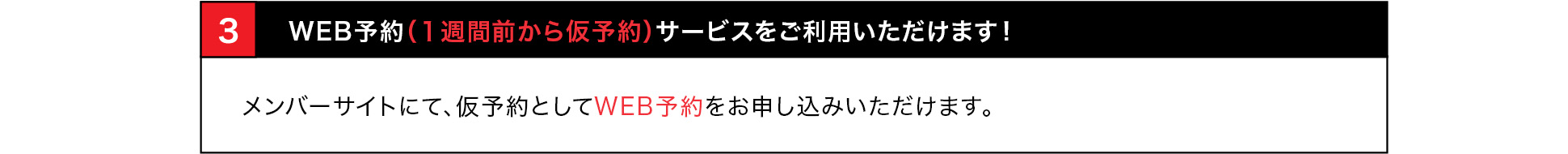 3

WEB予約（１週間前から仮予約）サービスをご利用いただけます！

メンバーサイトにて、仮予約としてWEB予約をお申し込みいただけます。